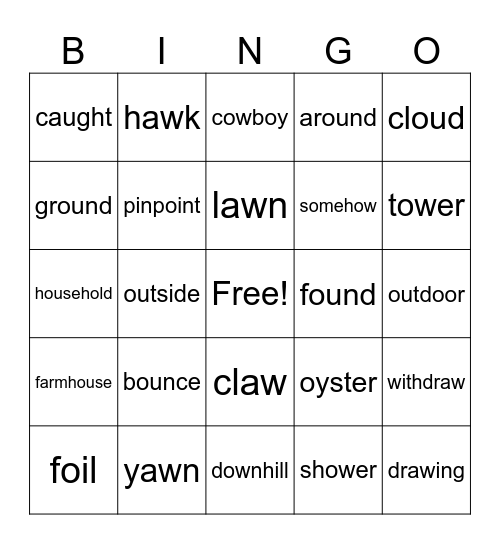 | B | I | N | G | O |
|---|---|---|---|---|
| caught | hawk | cowboy | around | cloud |
| ground | pinpoint | lawn | somehow | tower |
| household | outside | Free! | found | outdoor |
| farmhouse | bounce | claw | oyster | withdraw |
| foil | yawn | downhill | shower | drawing |